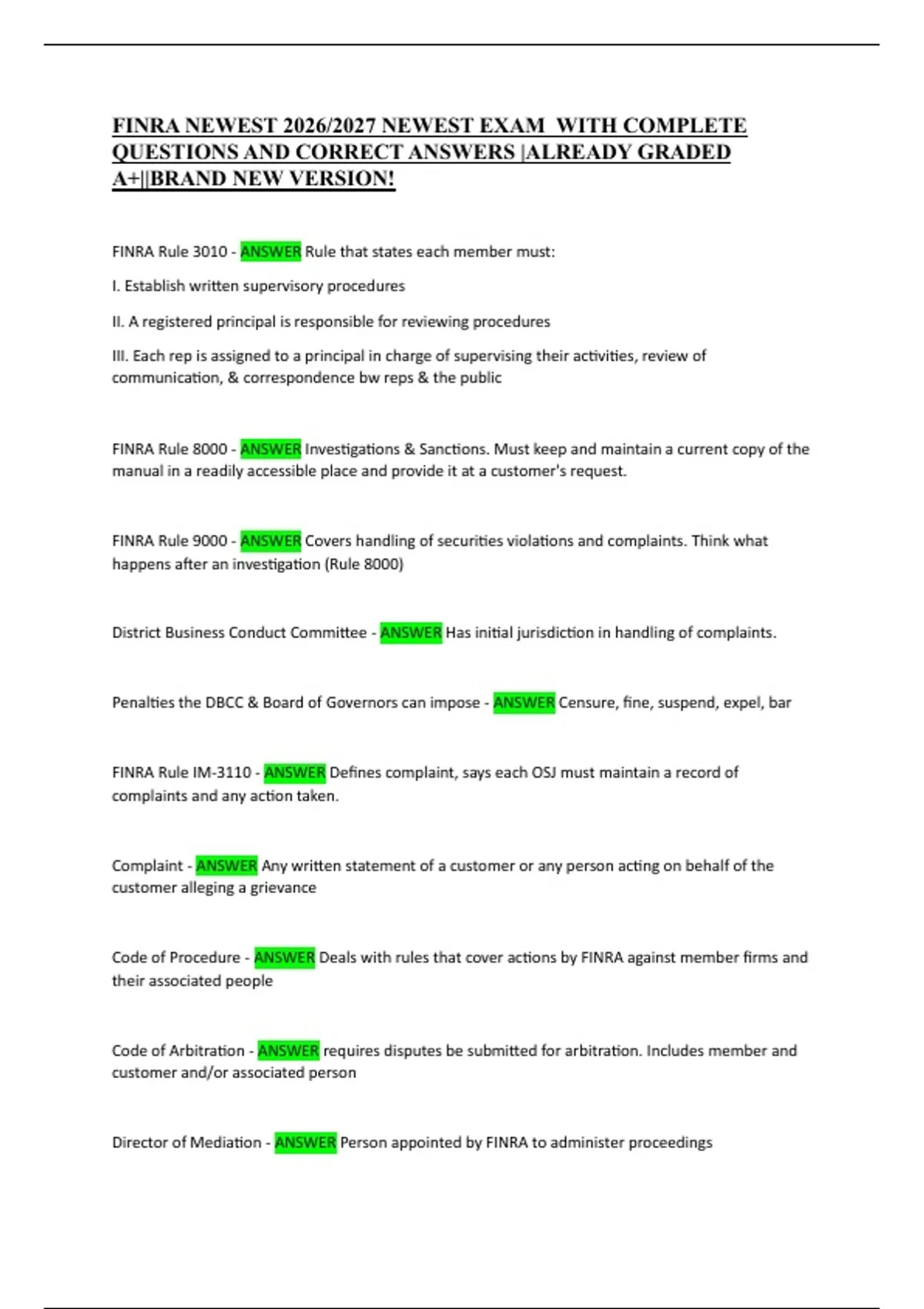 FINRA NEWEST 2026/2027 NEWEST EXAM WITH COMPLETE QUESTIONS AND CORRECT ANSWERS |ALREADY GRADED A+||BRAND NEW VERSION!

FINRA Rule 3010 - ANSWER Rule that states each member must:

I. Establish written supervisory procedures

II. A registered principal is responsible for reviewing procedures

III. Each rep is assigned to a principal in charge of supervising their activities, review of communication, & correspondence bw reps & the public

FINRA Rule 8000 - ANSWER Investigations & Sanctions. Must keep and maintain a current copy of the manual in a readily accessible place and provide it at a customer's request.

FINRA Rule 9000 - ANSWER Covers handling of securities violations and complaints. Think what happens after an investigation (Rule 8000)

District Business Conduct Committee - ANSWER Has initial jurisdiction in handling of complaints.

Penalties the DBCC & Board of Governors can impose - ANSWER Censure, fine, suspend, expel, bar

FINRA Rule IM-3110 - ANSWER Defines complaint, says each OSJ must maintain a record of complaints and any action taken.

Complaint - ANSWER Any written statement of a customer or any person acting on behalf of the customer alleging a grievance

Code of Procedure - ANSWER Deals with rules that cover actions by FINRA against member firms and their associated people

Code of Arbitration - ANSWER requires disputes be submitted for arbitration. Includes member and customer and/or associated person

Director of Mediation - ANSWER Person appointed by FINRA to administer proceedings